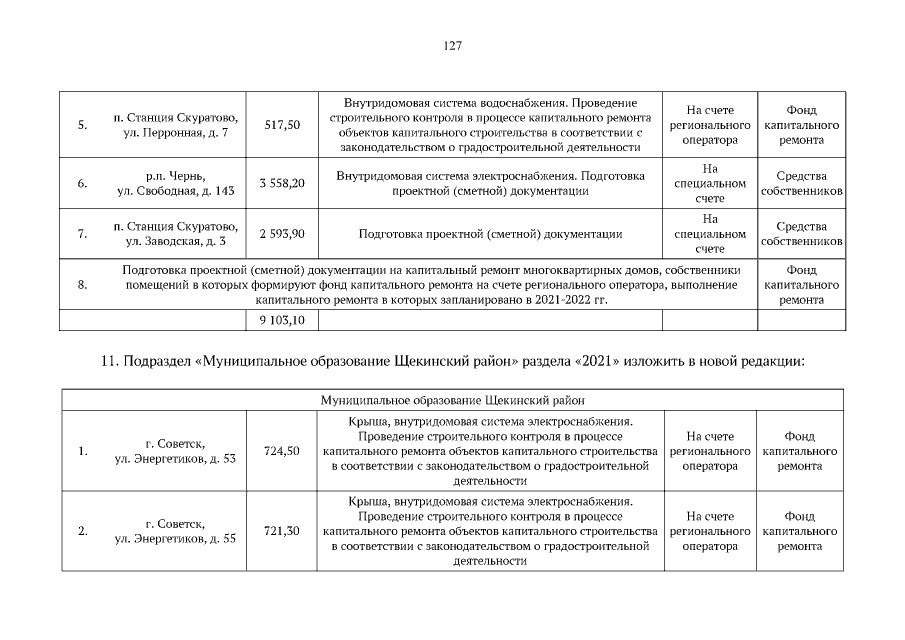 127

| 5. | п. Станция Скуратово, ул. Перронная, д. 7 | 517,50 | Внутридомовая система водоснабжения. Проведение строительного контроля в процессе капитального ремонта объектов капитального строительства в соответствии с законодательством о градостроительной деятельности | На счете регионального оператора | Фонд капитального ремонта |
|---|---|---|---|---|---|
| 6. | р.п. Чернь, ул. Свободная, д. 143 | 3 558,20 | Внутридомовая система электроснабжения. Подготовка проектной (сметной) документации | На специальном счете | Средства собственников |
| 7. | п. Станция Скуратово, ул. Заводская, д. 3 | 2 593,90 | Подготовка проектной (сметной) документации | На специальном счете | Средства собственников |
| 8. | Подготовка проектной (сметной) документации на капитальный ремонт многоквартирных домов, собственники помещений в которых формируют фонд капитального ремонта на счете регионального оператора, выполнение капитального ремонта в которых запланировано в 2021-2022 гг. | | | | Фонд капитального ремонта |
| | | 9 103,10 | | | |

11. Подраздел «Муниципальное образование Щекинский район» раздела «2021» изложить в новой редакции:

| Муниципальное образование Щекинский район | | | | | |
|---|---|---|---|---|---|
| 1. | г. Советск, ул. Энергетиков, д. 53 | 724,50 | Крыша, внутридомовая система электроснабжения. Проведение строительного контроля в процессе капитального ремонта объектов капитального строительства в соответствии с законодательством о градостроительной деятельности | На счете регионального оператора | Фонд капитального ремонта |
| 2. | г. Советск, ул. Энергетиков, д. 55 | 721,30 | Крыша, внутридомовая система электроснабжения. Проведение строительного контроля в процессе капитального ремонта объектов капитального строительства в соответствии с законодательством о градостроительной деятельности | На счете регионального оператора | Фонд капитального ремонта |